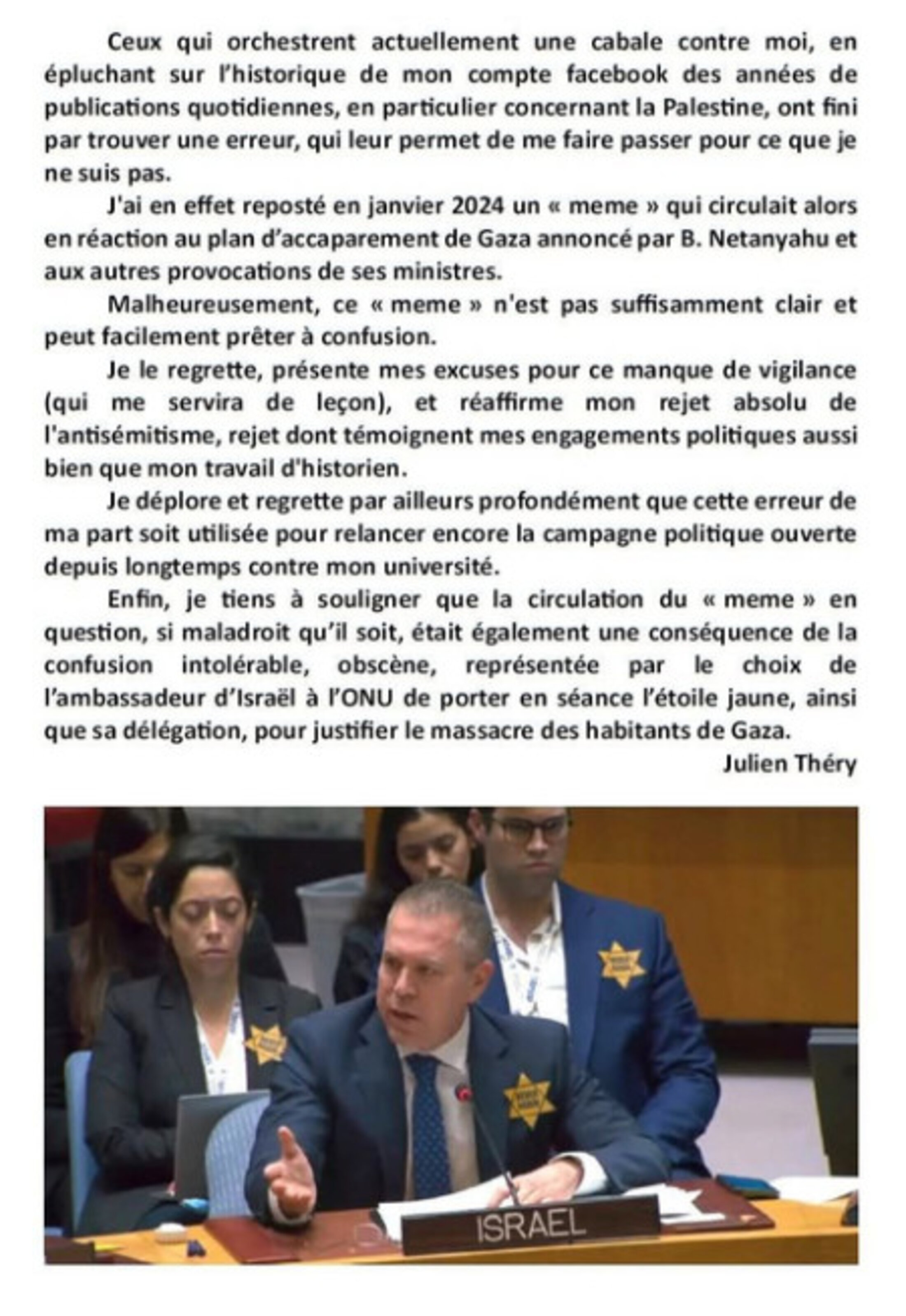 Ceux qui orchestrent actuellement une cabale contre moi, en épluchant sur l'historique de mon compte facebook des années de publications quotidiennes, en particulier concernant la Palestine, ont fini par trouver une erreur, qui leur permet de me faire passer pour ce que je ne suis pas.

J'ai en effet reposté en janvier 2024 un « meme » qui circulait alors en réaction au plan d'accaparement de Gaza annoncé par B. Netanyahu et aux autres provocations de ses ministres.

Malheureusement, ce « meme » n'est pas suffisamment clair et peut facilement prêter à confusion.

Je le regrette, présente mes excuses pour ce manque de vigilance (qui me servira de leçon), et réaffirme mon rejet absolu de l'antisémitisme, rejet dont témoignent mes engagements politiques aussi bien que mon travail d'historien.

Je déplore et regrette par ailleurs profondément que cette erreur de ma part soit utilisée pour relancer encore la campagne politique ouverte depuis longtemps contre mon université.

Enfin, je tiens à souligner que la circulation du « meme » en question, si maladroit qu'il soit, était également une conséquence de la confusion intolérable, obscène, représentée par le choix de l'ambassadeur d'Israël à l'ONU de porter en séance l'étoile jaune, ainsi que sa délégation, pour justifier le massacre des habitants de Gaza.

Julien Théry

ISRAEL